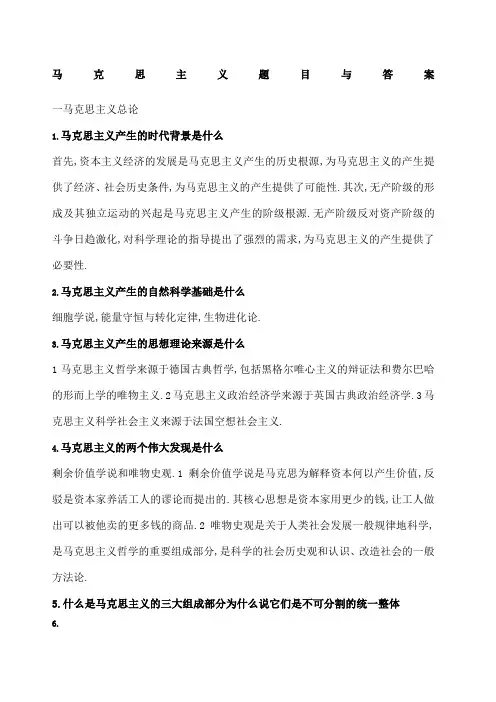 马克思主义题目与答案

一马克思主义总论

1.马克思主义产生的时代背景是什么

首先,资本主义经济的发展是马克思主义产生的历史根源,为马克思主义的产生提供了经济、社会历史条件,为马克思主义的产生提供了可能性.其次,无产阶级的形成及其独立运动的兴起是马克思主义产生的阶级根源.无产阶级反对资产阶级的斗争日趋激化,对科学理论的指导提出了强烈的需求,为马克思主义的产生提供了必要性.

2.马克思主义产生的自然科学基础是什么

细胞学说,能量守恒与转化定律,生物进化论.

3.马克思主义产生的思想理论来源是什么

1 马克思主义哲学来源于德国古典哲学,包括黑格尔唯心主义的辩证法和费尔巴哈的形而上学的唯物主义.2 马克思主义政治经济学来源于英国古典政治经济学.3 马克思主义科学社会主义来源于法国空想社会主义.

4.马克思主义的两个伟大发现是什么

剩余价值学说和唯物史观.1 剩余价值学说是马克思为解释资本何以产生价值,反驳是资本家养活工人的谬论而提出的.其核心思想是资本家用更少的钱,让工人做出可以被他卖的更多钱的商品.2 唯物史观是关于人类社会发展一般规律地科学,是马克思主义哲学的重要组成部分,是科学的社会历史观和认识、改造社会的一般方法论.

5.什么是马克思主义的三大组成部分为什么说它们是不可分割的统一整体

6.